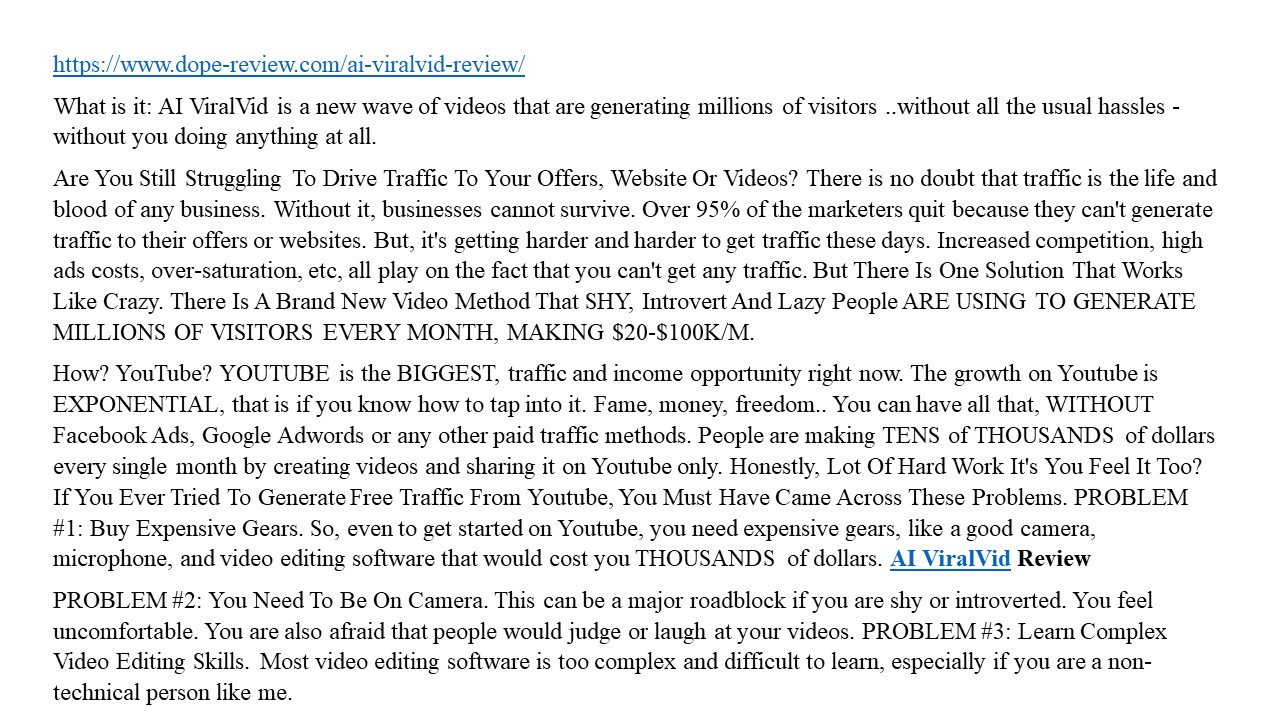 https://www.dope-review.com/ai-viralvid-review/

What is it: AI ViralVid is a new wave of videos that are generating millions of visitors ..without all the usual hassles - without you doing anything at all.

Are You Still Struggling To Drive Traffic To Your Offers, Website Or Videos? There is no doubt that traffic is the life and blood of any business. Without it, businesses cannot survive. Over 95% of the marketers quit because they can't generate traffic to their offers or websites. But, it's getting harder and harder to get traffic these days. Increased competition, high ads costs, over-saturation, etc, all play on the fact that you can't get any traffic. But There Is One Solution That Works Like Crazy. There Is A Brand New Video Method That SHY, Introvert And Lazy People ARE USING TO GENERATE MILLIONS OF VISITORS EVERY MONTH, MAKING $20-$100K/M.

How? YouTube? YOUTUBE is the BIGGEST, traffic and income opportunity right now. The growth on Youtube is EXPONENTIAL, that is if you know how to tap into it. Fame, money, freedom.. You can have all that, WITHOUT Facebook Ads, Google Adwords or any other paid traffic methods. People are making TENS of THOUSANDS of dollars every single month by creating videos and sharing it on Youtube only. Honestly, Lot Of Hard Work It's You Feel It Too? If You Ever Tried To Generate Free Traffic From Youtube, You Must Have Came Across These Problems. PROBLEM #1: Buy Expensive Gears. So, even to get started on Youtube, you need expensive gears, like a good camera, microphone, and video editing software that would cost you THOUSANDS of dollars. AI ViralVid Review

PROBLEM #2: You Need To Be On Camera. This can be a major roadblock if you are shy or introverted. You feel uncomfortable. You are also afraid that people would judge or laugh at your videos. PROBLEM #3: Learn Complex Video Editing Skills. Most video editing software is too complex and difficult to learn, especially if you are a non-technical person like me.